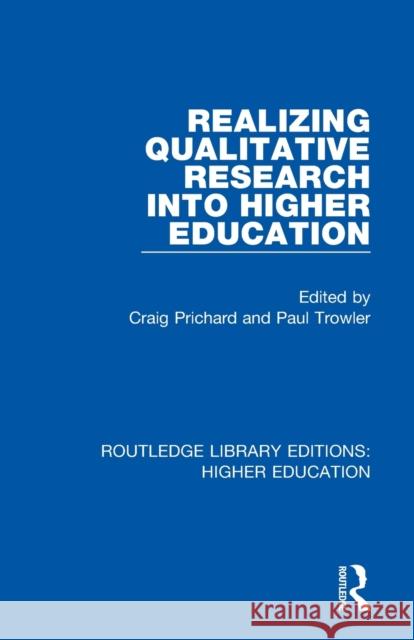 REALIZING QUALITATIVE RESEARCH INTO HIGHER EDUCATION

Edited by
Craig Prichard and Paul Trowler

ROUTLEDGE LIBRARY EDITIONS: HIGHER EDUCATION

ROUTLEDGE